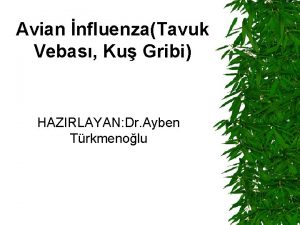 Avian İnfluenza(Tavuk Vebası, Kuş Gribi)

HAZIRLAYAN:Dr.Ayben Türkmenoğlu